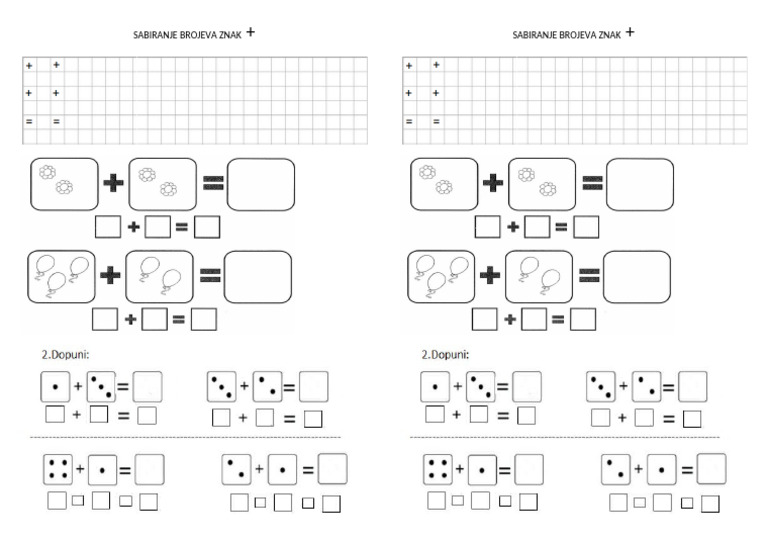 SABIRANJE BROJEVA ZNAK +

+ +
+ +
= =

+ =
+ =

+ =
+ =

2.Dopuni:

+ =
+ =

+ =
+ =

+ =

+ =

SABIRANJE BROJEVA ZNAK +

+ +
+ +
= =

+ =
+ =

+ =
+ =

2.Dopuni:

+ =
+ =

+ =
+ =

+ =

+ =